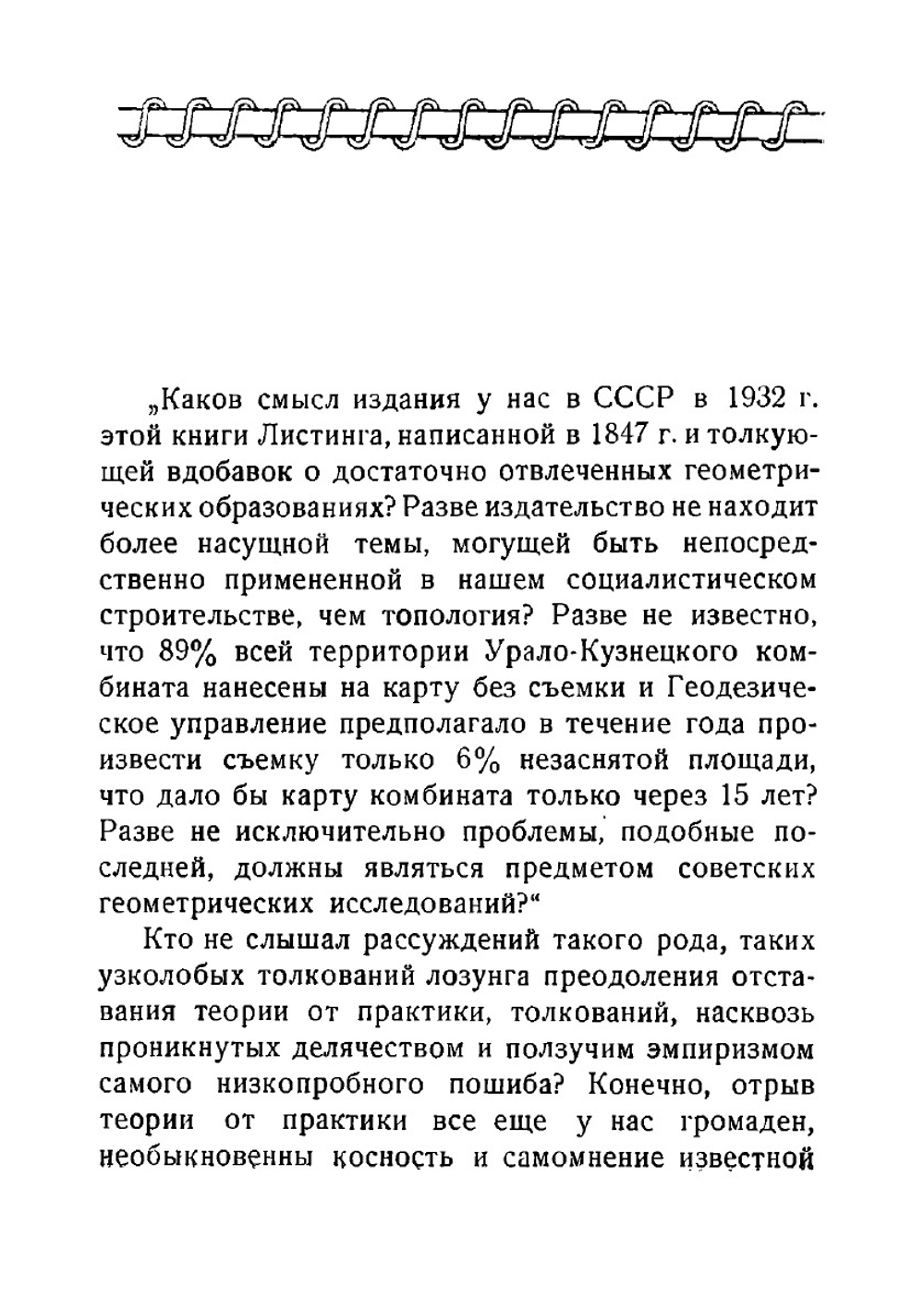 „Каков смысл издания у нас в СССР в 1932 г. этой книги Листинга, написанной в 1847 г. и толкующей вдобавок о достаточно отвлеченных геометрических образованиях? Разве издательство не находит более насущной темы, могущей быть непосредственно примененной в нашем социалистическом строительстве, чем топология? Разве не известно, что 89% всей территории Урало-Кузнецкого комбината нанесены на карту без съемки и Геодезическое управление предполагало в течение года произвести съемку только 6% незаснятой площади, что дало бы карту комбината только через 15 лет? Разве не исключительно проблемы, подобные последней, должны являться предметом советских геометрических исследований?“

Кто не слышал рассуждений такого рода, таких узколобых толкований лозунга преодоления отставания теории от практики, толкований, насквозь проникнутых делячеством и ползучим эмпиризмом самого низкопробного пошиба? Конечно, отрыв теории от практики все еще у нас громаден, необыкновенны косность и самомнение известной